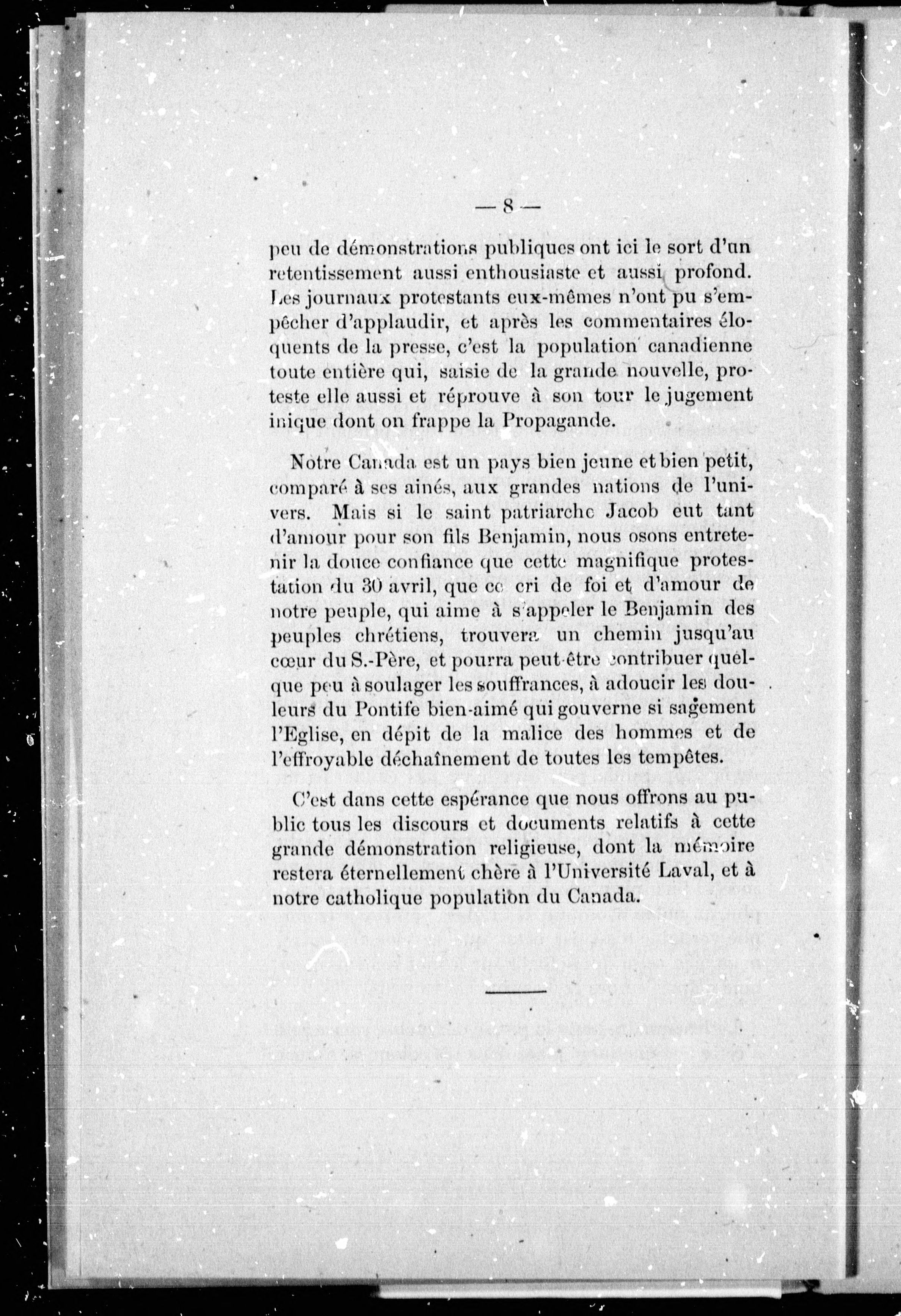 — 8 —

peu de démonstrations publiques ont ici le sort d'un retentissement aussi enthousiaste et aussi profond. Les journaux protestants eux-mêmes n'ont pu s'empêcher d'applaudir, et après les commentaires éloquents de la presse, c'est la population canadienne toute entière qui, saisie de la grande nouvelle, proteste elle aussi et réprouve à son tour le jugement inique dont on frappe la Propagande.

Notre Canada est un pays bien jeune et bien petit, comparé à ses ainés, aux grandes nations de l'univers. Mais si le saint patriarche Jacob eut tant d'amour pour son fils Benjamin, nous osons entretenir la douce confiance que cette magnifique protestation du 30 avril, que ce cri de foi et d'amour de notre peuple, qui aime à s'appeler le Benjamin des peuples chrétiens, trouvera un chemin jusqu'au cœur du S.-Père, et pourra peut-être contribuer quelque peu à soulager les souffrances, à adoucir les douleurs du Pontife bien-aimé qui gouverne si sagement l'Eglise, en dépit de la malice des hommes et de l'effroyable déchaînement de toutes les tempêtes.

C'est dans cette espérance que nous offrons au public tous les discours et documents relatifs à cette grande démonstration religieuse, dont la mémoire restera éternellement chère à l'Université Laval, et à notre catholique population du Canada.